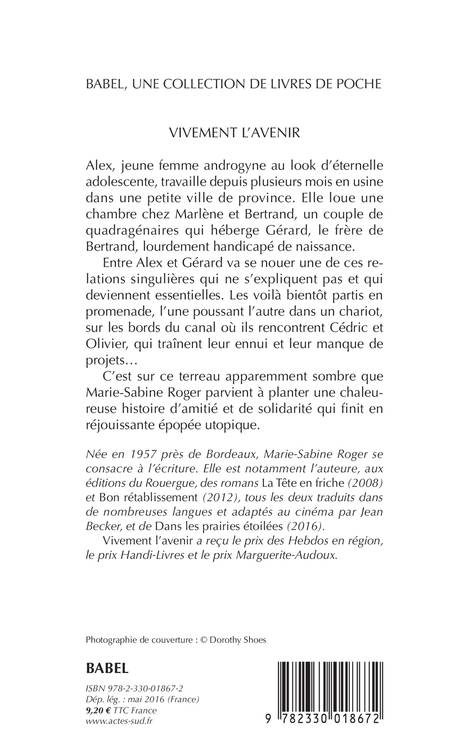 BABEL, UNE COLLECTION DE LIVRES DE POCHE

VIVEMENT L'AVENIR

Alex, jeune femme androgyne au look d'éternelle adolescente, travaille depuis plusieurs mois en usine dans une petite ville de province. Elle loue une chambre chez Marlène et Bertrand, un couple de quadragénaires qui héberge Gérard, le frère de Bertrand, lourdement handicapé de naissance.

Entre Alex et Gérard va se nouer une de ces relations singulières qui ne s'expliquent pas et qui deviennent essentielles. Les voilà bientôt partis en promenade, l'une poussant l'autre dans un chariot, sur les bords du canal où ils rencontrent Cédric et Olivier, qui traînent leur ennui et leur manque de projets…

C'est sur ce terreau apparemment sombre que Marie-Sabine Roger parvient à planter une chaleureuse histoire d'amitié et de solidarité qui finit en réjouissante épopée utopique.

Née en 1957 près de Bordeaux, Marie-Sabine Roger se consacre à l'écriture. Elle est notamment l'auteure, aux éditions du Rouergue, des romans La Tête en friche (2008) et Bon rétablissement (2012), tous les deux traduits dans de nombreuses langues et adaptés au cinéma par Jean Becker, et de Dans les prairies étoilées (2016).

Vivement l'avenir a reçu le prix des Hebdos en région, le prix Handi-Livres et le prix Marguerite-Audoux.

Photographie de couverture : © Dorothy Shoes

BABEL

ISBN 978-2-330-01867-2
Dép. lég. : mai 2016 (France)
9,20 € TTC France
www.actes-sud.fr

9 782330 018672